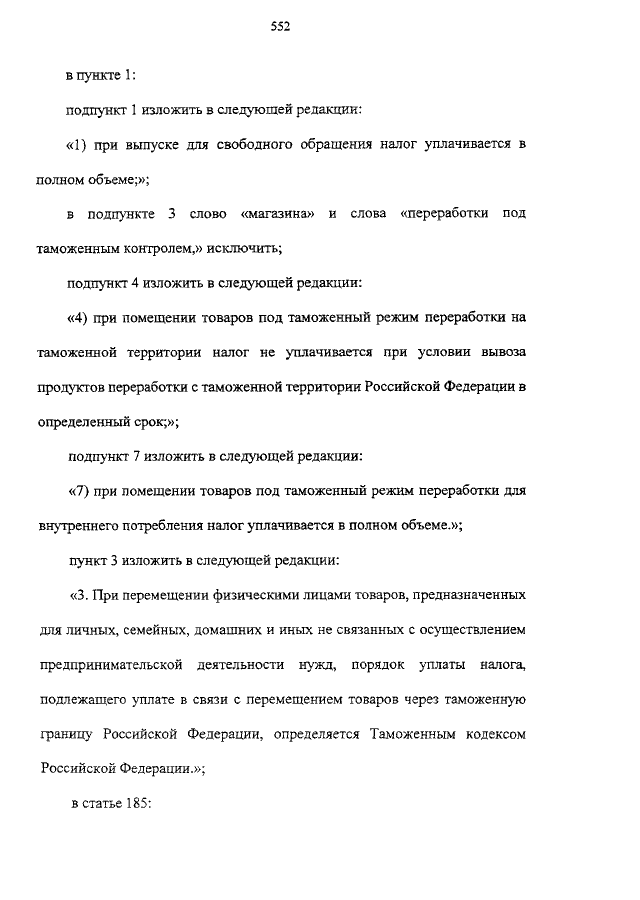 552

в пункте 1:

подпункт 1 изложить в следующей редакции:

«1) при выпуске для свободного обращения налог уплачивается в полном объеме;»;

в подпункте 3 слово «магазина» и слова «переработки под таможенным контролем,» исключить;

подпункт 4 изложить в следующей редакции:

«4) при помещении товаров под таможенный режим переработки на таможенной территории налог не уплачивается при условии вывоза продуктов переработки с таможенной территории Российской Федерации в определенный срок;»;

подпункт 7 изложить в следующей редакции:

«7) при помещении товаров под таможенный режим переработки для внутреннего потребления налог уплачивается в полном объеме.»;

пункт 3 изложить в следующей редакции:

«3. При перемещении физическими лицами товаров, предназначенных для личных, семейных, домашних и иных не связанных с осуществлением предпринимательской деятельности нужд, порядок уплаты налога, подлежащего уплате в связи с перемещением товаров через таможенную границу Российской Федерации, определяется Таможенным кодексом Российской Федерации.»;

в статье 185: